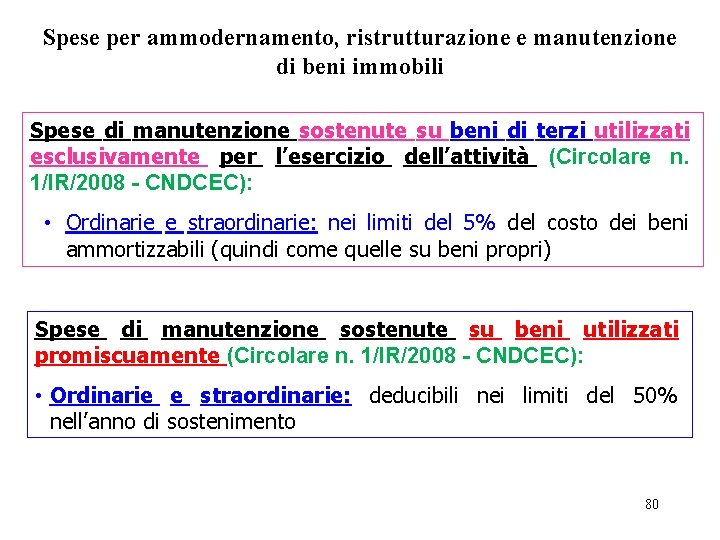 Spese per ammodernamento, ristrutturazione e manutenzione di beni immobili

Spese di manutenzione sostenute su beni di terzi utilizzati esclusivamente per l'esercizio dell'attività (Circolare n. 1/IR/2008 - CNDCEC):

• Ordinarie e straordinarie: nei limiti del 5% del costo dei beni ammortizzabili (quindi come quelle su beni propri)

Spese di manutenzione sostenute su beni utilizzati promiscuamente (Circolare n. 1/IR/2008 - CNDCEC):

• Ordinarie e straordinarie: deducibili nei limiti del 50% nell'anno di sostenimento

80